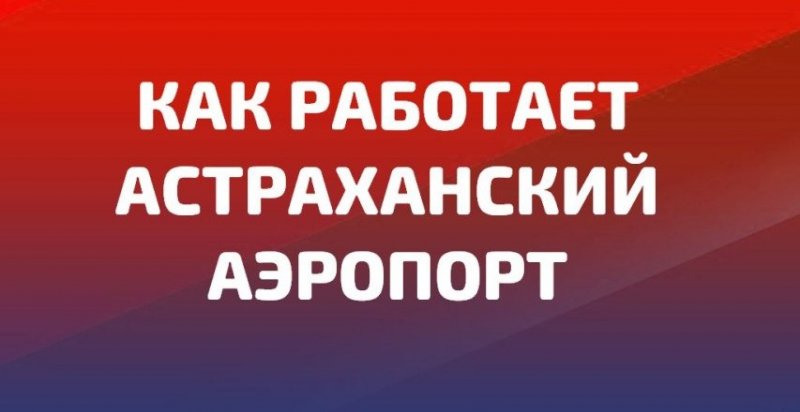 КАК РАБОТАЕТ АСТРАХАНСКИЙ АЭРОПОРТ